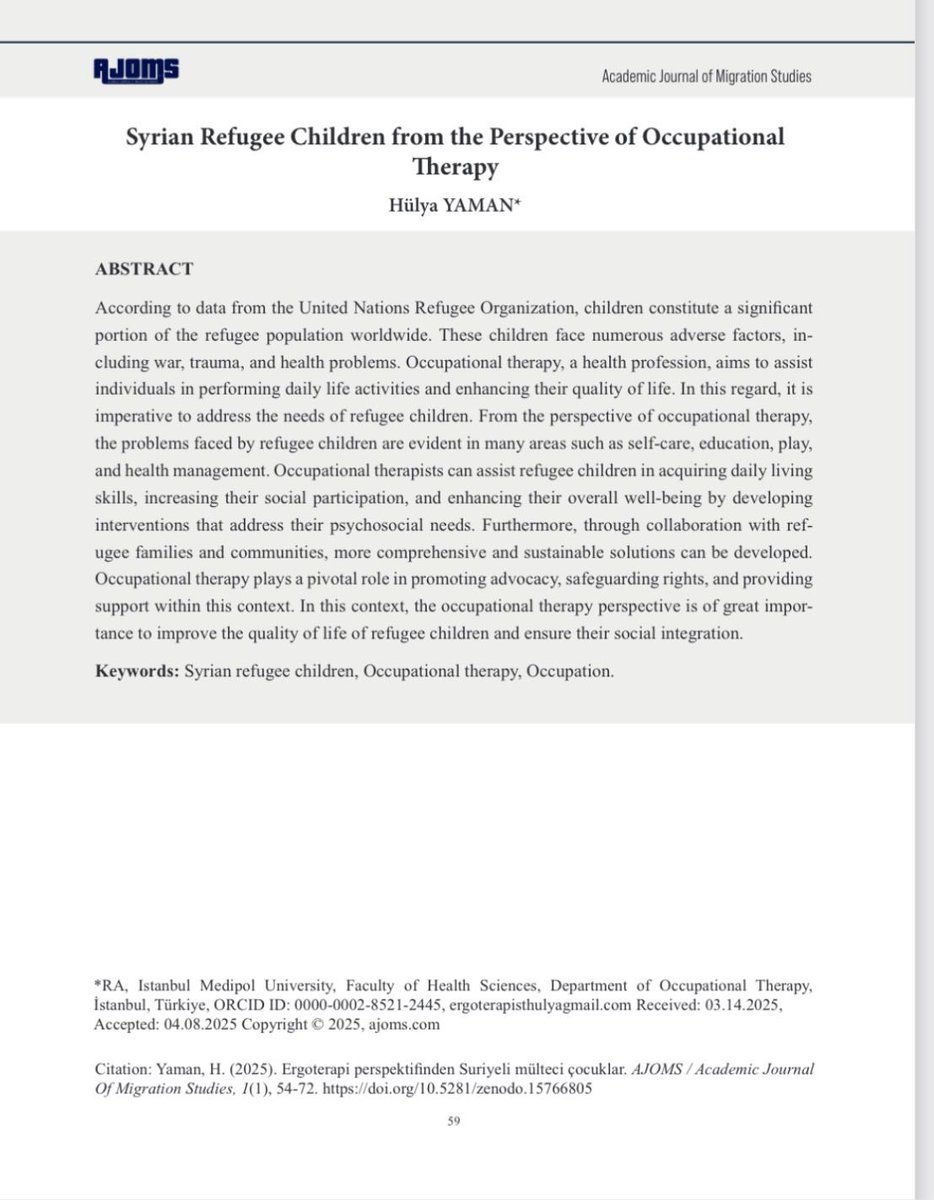 AJOMS

Academic Journal of Migration Studies

Syrian Refugee Children from the Perspective of Occupational Therapy

Hülya YAMAN*

ABSTRACT

According to data from the United Nations Refugee Organization, children constitute a significant portion of the refugee population worldwide. These children face numerous adverse factors, including war, trauma, and health problems. Occupational therapy, a health profession, aims to assist individuals in performing daily life activities and enhancing their quality of life. In this regard, it is imperative to address the needs of refugee children. From the perspective of occupational therapy, the problems faced by refugee children are evident in many areas such as self-care, education, play, and health management. Occupational therapists can assist refugee children in acquiring daily living skills, increasing their social participation, and enhancing their overall well-being by developing interventions that address their psychosocial needs. Furthermore, through collaboration with refugee families and communities, more comprehensive and sustainable solutions can be developed. Occupational therapy plays a pivotal role in promoting advocacy, safeguarding rights, and providing support within this context. In this context, the occupational therapy perspective is of great importance to improve the quality of life of refugee children and ensure their social integration.

Keywords: Syrian refugee children, Occupational therapy, Occupation.

*RA, Istanbul Medipol University, Faculty of Health Sciences, Department of Occupational Therapy, İstanbul, Türkiye, ORCID ID: 0000-0002-8521-2445, ergoterapisthulyagmail.com Received: 03.14.2025, Accepted: 04.08.2025 Copyright © 2025, ajoms.com

Citation: Yaman, H. (2025). Ergoterapi perspektifinden Suriyeli mülteci çocuklar. AJOMS / Academic Journal Of Migration Studies, 1(1), 54-72. https://doi.org/10.5281/zenodo.15766805

59